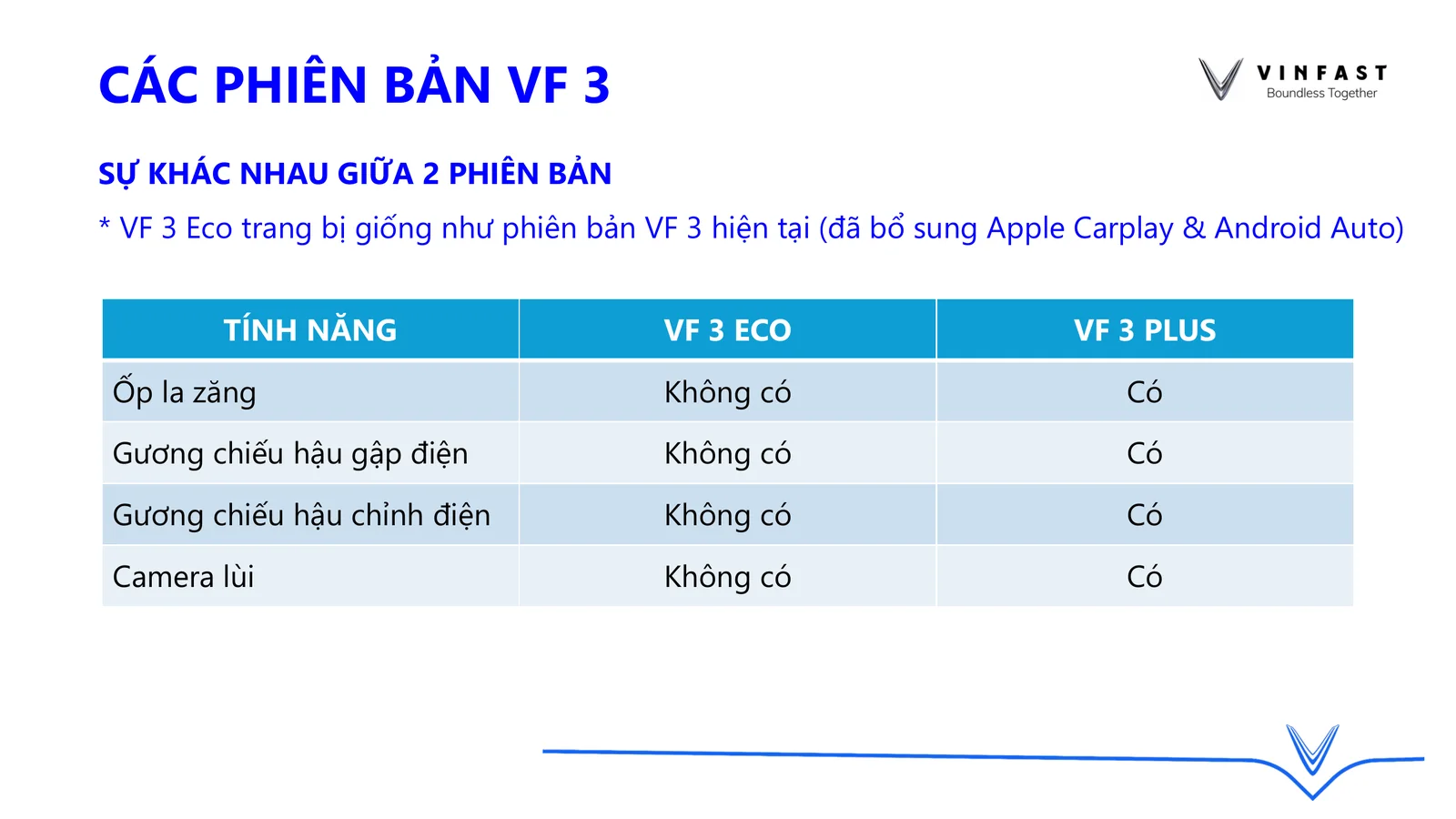 CÁC PHIÊN BẢN VF 3

VINFAST
Boundless Together

SỰ KHÁC NHAU GIỮA 2 PHIÊN BẢN

* VF 3 Eco trang bị giống như phiên bản VF 3 hiện tại (đã bổ sung Apple Carplay & Android Auto)

| TÍNH NĂNG | VF 3 ECO | VF 3 PLUS |
|---|---|---|
| Ốp la zăng | Không có | Có |
| Gương chiếu hậu gập điện | Không có | Có |
| Gương chiếu hậu chỉnh điện | Không có | Có |
| Camera lùi | Không có | Có |